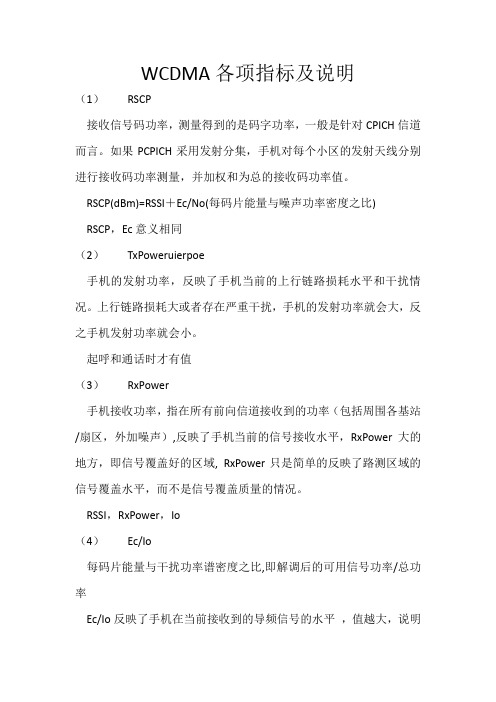 WCDMA 各项指标及说明

（1） RSCP

接收信号码功率，测量得到的是码字功率，一般是针对 CPICH 信道而言。如果 PCPICH 采用发射分集，手机对每个小区的发射天线分别进行接收码功率测量，并加权和为总的接收码功率值。

RSCP(dBm)=RSSI＋Ec/No(每码片能量与噪声功率密度之比)

RSCP，Ec 意义相同

（2） TxPoweruierpoe

手机的发射功率，反映了手机当前的上行链路损耗水平和干扰情况。上行链路损耗大或者存在严重干扰，手机的发射功率就会大，反之手机发射功率就会小。

起呼和通话时才有值

（3） RxPower

手机接收功率，指在所有前向信道接收到的功率（包括周围各基站/扇区，外加噪声），反映了手机当前的信号接收水平，RxPower 大的地方，即信号覆盖好的区域, RxPower 只是简单的反映了路测区域的信号覆盖水平，而不是信号覆盖质量的情况。

RSSI，RxPower，Io

（4） Ec/Io

每码片能量与干扰功率谱密度之比,即解调后的可用信号功率/总功率

Ec/Io 反映了手机在当前接收到的导频信号的水平 ，值越大，说明